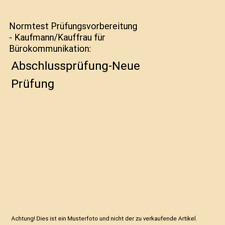 Normtest Prüfungsvorbereitung - Kaufmann/Kauffrau für Bürokommunikation:

Abschlussprüfung-Neue Prüfung

Achtung! Dies ist ein Musterfoto und nicht der zu verkaufende Artikel.